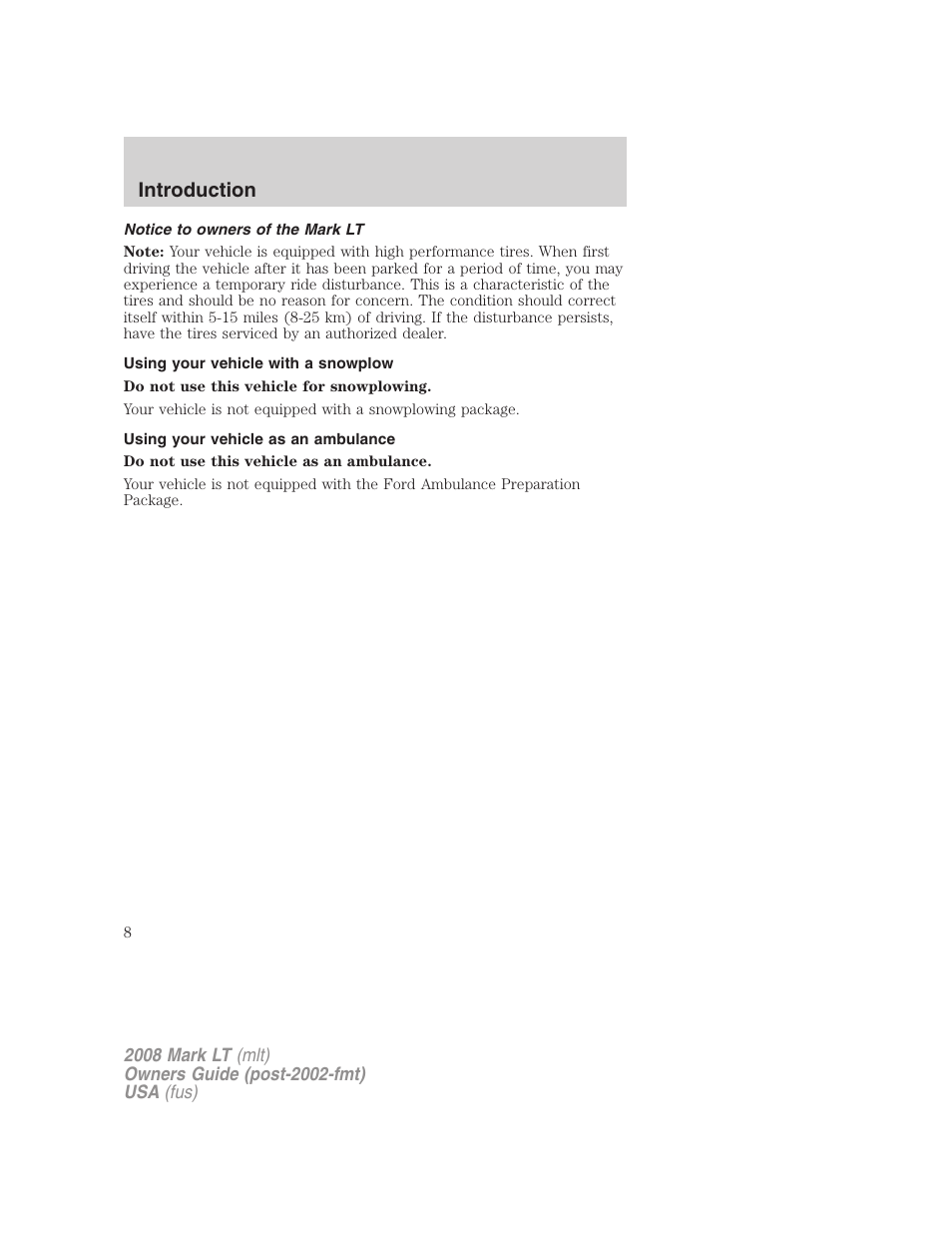 Introduction

Notice to owners of the Mark LT

Note: Your vehicle is equipped with high performance tires. When first driving the vehicle after it has been parked for a period of time, you may experience a temporary ride disturbance. This is a characteristic of the tires and should be no reason for concern. The condition should correct itself within 5-15 miles (8-25 km) of driving. If the disturbance persists, have the tires serviced by an authorized dealer.

Using your vehicle with a snowplow

Do not use this vehicle for snowplowing.

Your vehicle is not equipped with a snowplowing package.

Using your vehicle as an ambulance

Do not use this vehicle as an ambulance.

Your vehicle is not equipped with the Ford Ambulance Preparation Package.

8

2008 Mark LT (mlt)
Owners Guide (post-2002-fmt)
USA (fus)